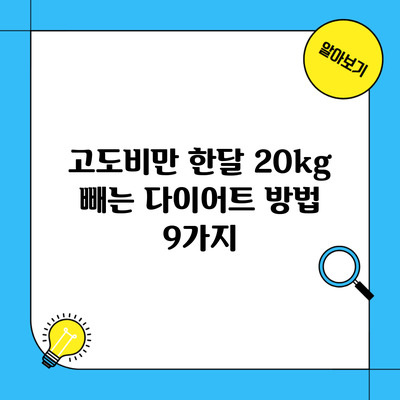 알아보기

고도비만 한달 20kg 빼는 다이어트 방법 9가지